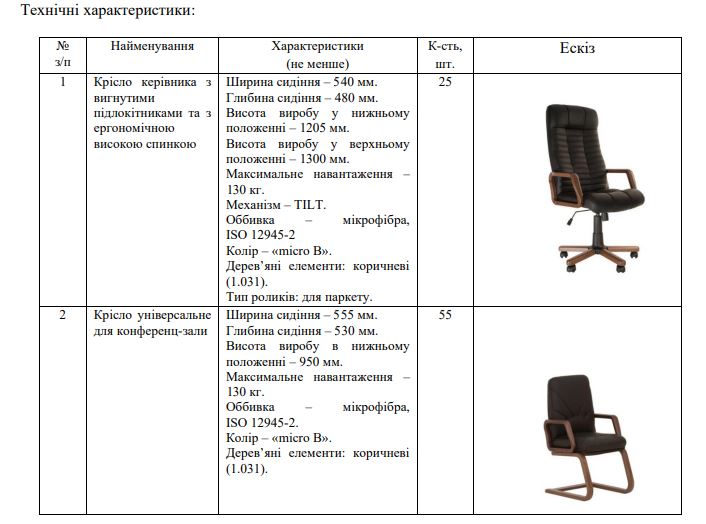 Технічні характеристики:

| № з/п | Найменування | Характеристики (не менше) | К-сть, шт. | Ескіз |
|---|---|---|---|---|
| 1 | Крісло керівника з вигнутими підлокітниками та з ергономічною високою спинкою | Ширина сидіння – 540 мм. Глибина сидіння – 480 мм. Висота виробу у нижньому положенні – 1205 мм. Висота виробу у верхньому положенні – 1300 мм. Максимальне навантаження – 130 кг. Механізм – TILT. Оббивка – мікрофібра, ISO 12945-2 Колір – «micro B». Дерев'яні елементи: коричневі (1.031). Тип роликів: для паркету. | 25 | |
| 2 | Крісло універсальне для конференц-зали | Ширина сидіння – 555 мм. Глибина сидіння – 530 мм. Висота виробу в нижньому положенні – 950 мм. Максимальне навантаження – 130 кг. Оббивка – мікрофібра, ISO 12945-2. Колір – «micro B». Дерев'яні елементи: коричневі (1.031). | 55 | |